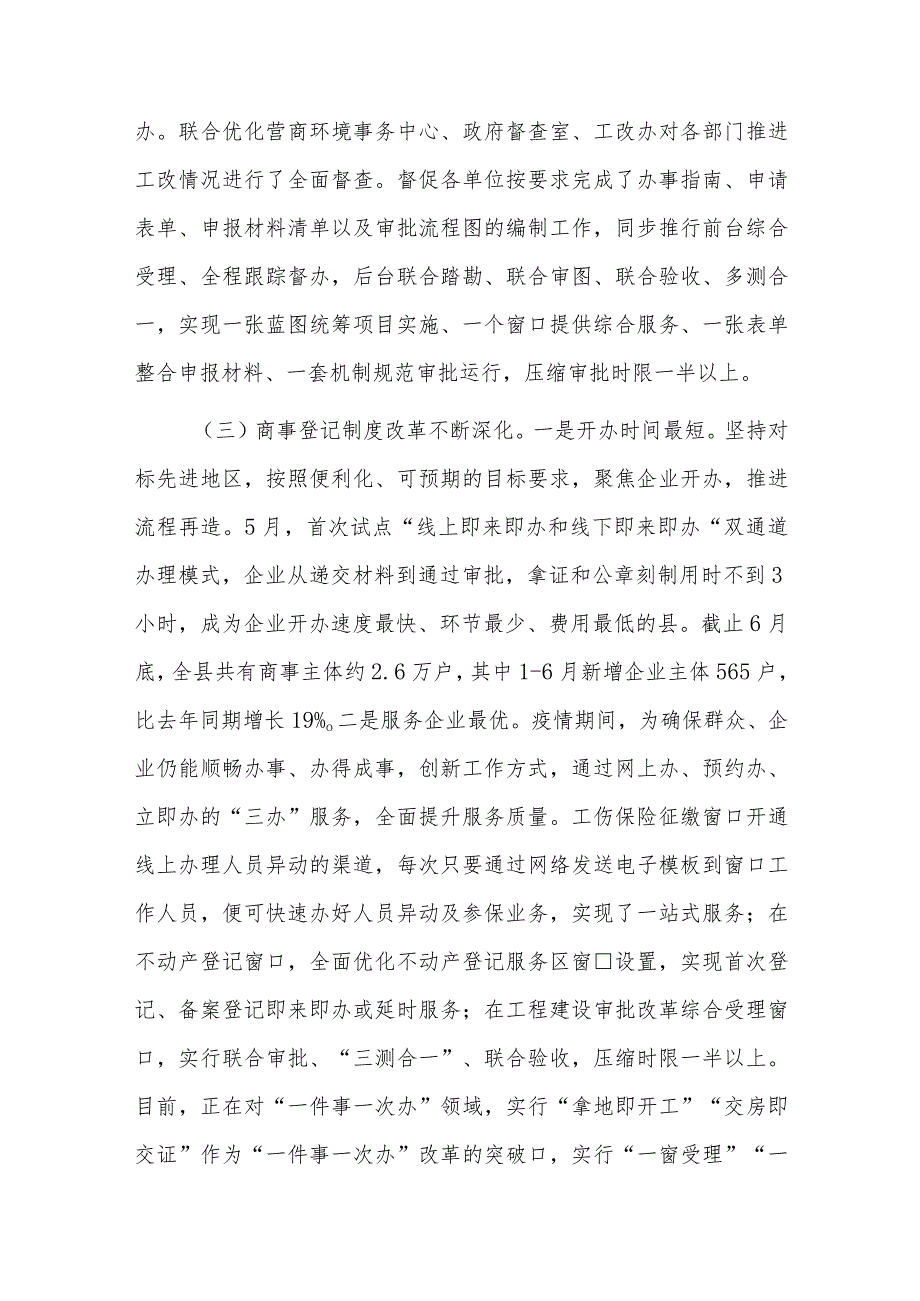 办。联合优化营商环境事务中心、政府督查室、工改办对各部门推进工改情况进行了全面督查。督促各单位按要求完成了办事指南、申请表单、申报材料清单以及审批流程图的编制工作，同步推行前台综合受理、全程跟踪督办，后台联合踏勘、联合审图、联合验收、多测合一，实现一张蓝图统筹项目实施、一个窗口提供综合服务、一张表单整合申报材料、一套机制规范审批运行，压缩审批时限一半以上。

（三）商事登记制度改革不断深化。一是开办时间最短。坚持对标先进地区，按照便利化、可预期的目标要求，聚焦企业开办，推进流程再造。5月，首次试点“线上即来即办和线下即来即办“双通道办理模式，企业从递交材料到通过审批，拿证和公章刻制用时不到3小时，成为企业开办速度最快、环节最少、费用最低的县。截止6月底，全县共有商事主体约2.6万户，其中1-6月新增企业主体565户，比去年同期增长19%。二是服务企业最优。疫情期间，为确保群众、企业仍能顺畅办事、办得成事，创新工作方式，通过网上办、预约办、立即办的“三办”服务，全面提升服务质量。工伤保险征缴窗口开通线上办理人员异动的渠道，每次只要通过网络发送电子模板到窗口工作人员，便可快速办好人员异动及参保业务，实现了一站式服务；在不动产登记窗口，全面优化不动产登记服务区窗口设置，实现首次登记、备案登记即来即办或延时服务；在工程建设审批改革综合受理窗口，实行联合审批、“三测合一”、联合验收，压缩时限一半以上。目前，正在对“一件事一次办”领域，实行“拿地即开工”“交房即交证”作为“一件事一次办”改革的突破口，实行“一窗受理”“一